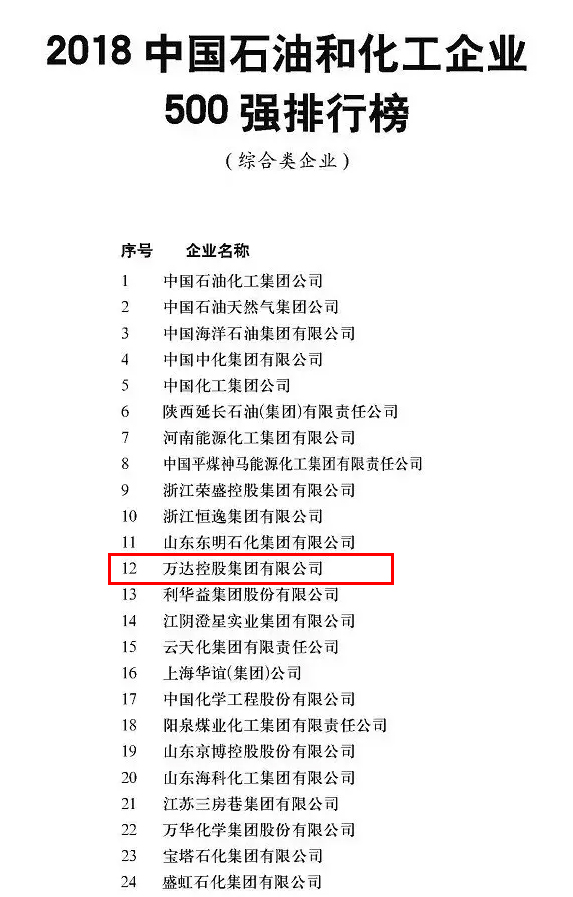 2018 中国石油和化工企业 500 强排行榜

（综合类企业）

| 序号 | 企业名称 |
|---|---|
| 1 | 中国石油化工集团公司 |
| 2 | 中国石油天然气集团公司 |
| 3 | 中国海洋石油集团有限公司 |
| 4 | 中国中化集团有限公司 |
| 5 | 中国化工集团公司 |
| 6 | 陕西延长石油(集团)有限责任公司 |
| 7 | 河南能源化工集团有限公司 |
| 8 | 中国平煤神马能源化工集团有限责任公司 |
| 9 | 浙江荣盛控股集团有限公司 |
| 10 | 浙江恒逸集团有限公司 |
| 11 | 山东东明石化集团有限公司 |
| 12 | 万达控股集团有限公司 |
| 13 | 利华益集团股份有限公司 |
| 14 | 江阴澄星实业集团有限公司 |
| 15 | 云天化集团有限责任公司 |
| 16 | 上海华谊(集团)公司 |
| 17 | 中国化学工程股份有限公司 |
| 18 | 阳泉煤业化工集团有限责任公司 |
| 19 | 山东京博控股股份有限公司 |
| 20 | 山东海科化工集团有限公司 |
| 21 | 江苏三房巷集团有限公司 |
| 22 | 万华化学集团股份有限公司 |
| 23 | 宝塔石化集团有限公司 |
| 24 | 盛虹石化集团有限公司 |